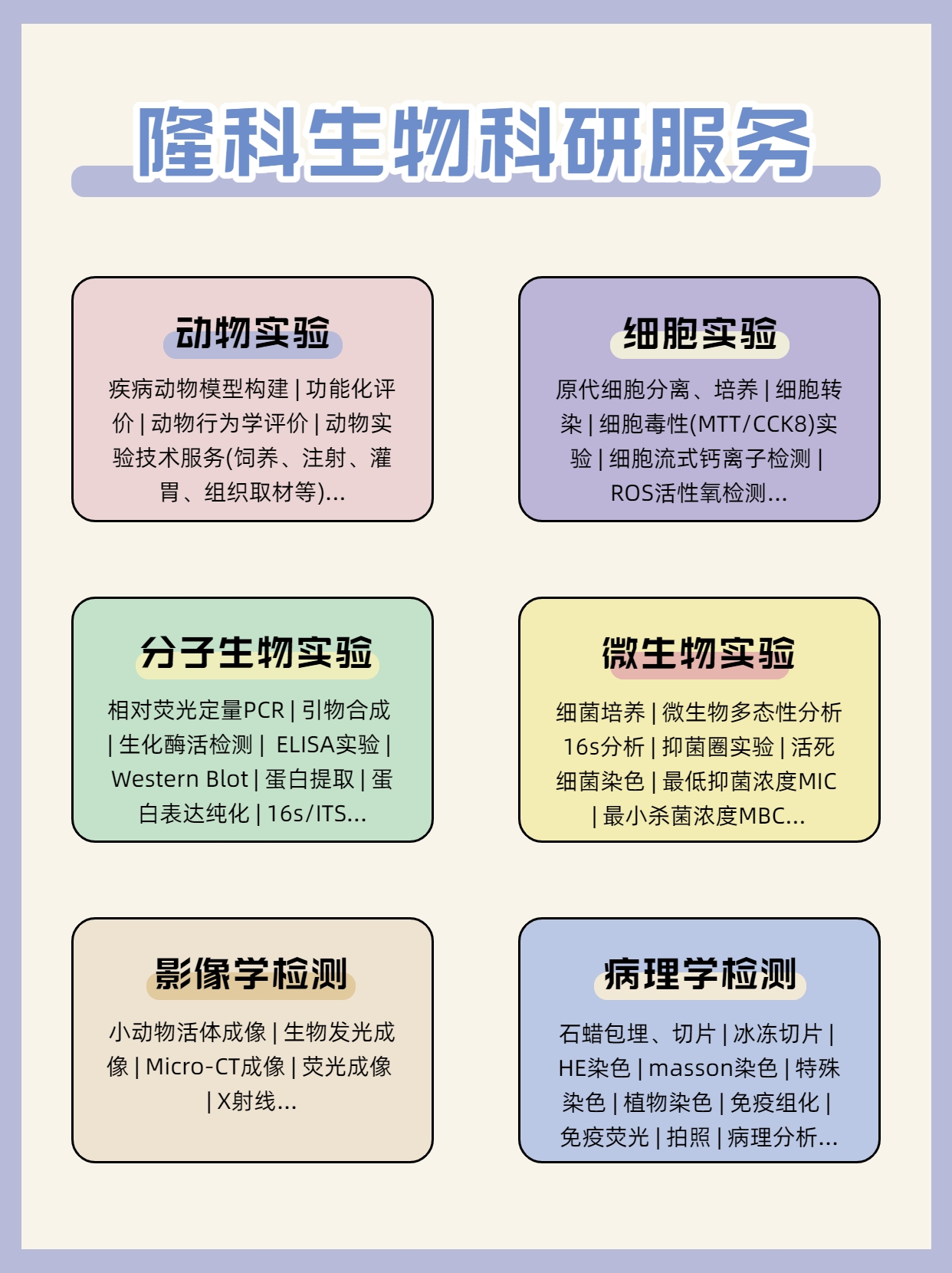 隆科生物科研服务

动物实验

疾病动物模型构建 | 功能化评价 | 动物行为学评价 | 动物实验技术服务(饲养、注射、灌胃、组织取材等)...

细胞实验

原代细胞分离、培养 | 细胞转染 | 细胞毒性(MTT/CCK8)实验 | 细胞流式钙离子检测 | ROS活性氧检测...

分子生物实验

相对荧光定量PCR | 引物合成 | 生化酶活检测 | ELISA实验 | Western Blot | 蛋白提取 | 蛋白表达纯化 | 16s/ITS...

微生物实验

细菌培养 | 微生物多态性分析 16s分析 | 抑菌圈实验 | 活死细菌染色 | 最低抑菌浓度MIC | 最小杀菌浓度MBC...

影像学检测

小动物活体成像 | 生物发光成像 | Micro-CT成像 | 荧光成像 | X射线...

病理学检测

石蜡包埋、切片 | 冰冻切片 | HE染色 | masson染色 | 特殊染色 | 植物染色 | 免疫组化 | 免疫荧光 | 拍照 | 病理分析...